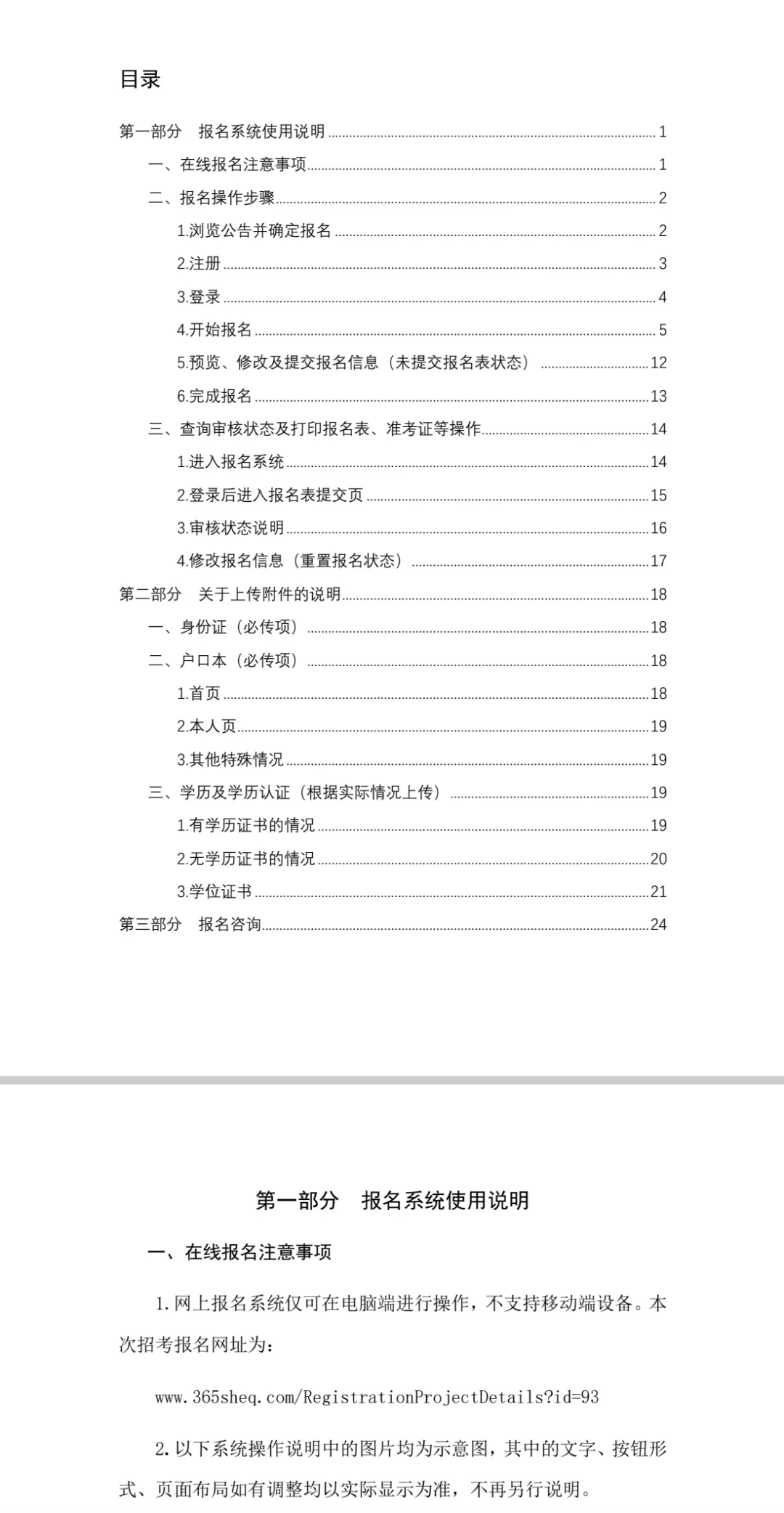 目录

第一部分　报名系统使用说明 1
一、在线报名注意事项 1
二、报名操作步骤 2
1.浏览公告并确定报名 2
2.注册 3
3.登录 4
4.开始报名 5
5.预览、修改及提交报名信息（未提交报名表状态） 12
6.完成报名 13
三、查询审核状态及打印报名表、准考证等操作 14
1.进入报名系统 14
2.登录后进入报名表提交页 15
3.审核状态说明 16
4.修改报名信息（重置报名状态） 17
第二部分　关于上传附件的说明 18
一、身份证（必传项） 18
二、户口本（必传项） 18
1.首页 18
2.本人页 19
3.其他特殊情况 19
三、学历及学历认证（根据实际情况上传） 19
1.有学历证书的情况 19
2.无学历证书的情况 20
3.学位证书 21
第三部分　报名咨询 24

第一部分　报名系统使用说明

一、在线报名注意事项

1.网上报名系统仅可在电脑端进行操作，不支持移动端设备。本次招考报名网址为：

www.365sheq.com/RegistrationProjectDetails?id=93

2.以下系统操作说明中的图片均为示意图，其中的文字、按钮形式、页面布局如有调整均以实际显示为准，不再另行说明。